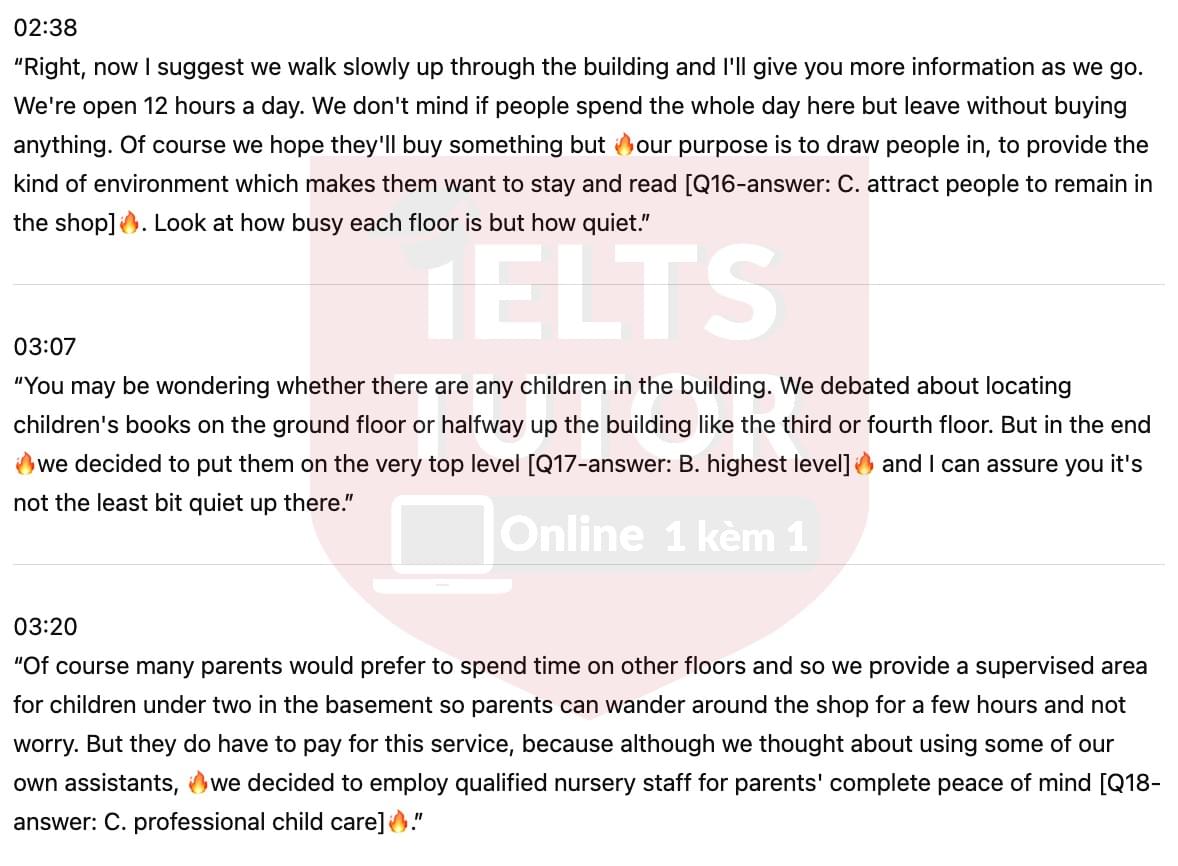 02:38
“Right, now I suggest we walk slowly up through the building and I'll give you more information as we go. We're open 12 hours a day. We don't mind if people spend the whole day here but leave without buying anything. Of course we hope they'll buy something but 🔥our purpose is to draw people in, to provide the kind of environment which makes them want to stay and read [Q16-answer: C. attract people to remain in the shop]🔥. Look at how busy each floor is but how quiet.”

03:07
“You may be wondering whether there are any children in the building. We debated about locating children's books on the ground floor or halfway up the building like the third or fourth floor. But in the end 🔥we decided to put them on the very top level [Q17-answer: B. highest level]🔥 and I can assure you it's not the least bit quiet up there.”

03:20
“Of course many parents would prefer to spend time on other floors and so we provide a supervised area for children under two in the basement so parents can wander around the shop for a few hours and not worry. But they do have to pay for this service, because although we thought about using some of our own assistants, 🔥we decided to employ qualified nursery staff for parents' complete peace of mind [Q18-answer: C. professional child care]🔥.”

IELTS TUTOR Online 1 kèm 1